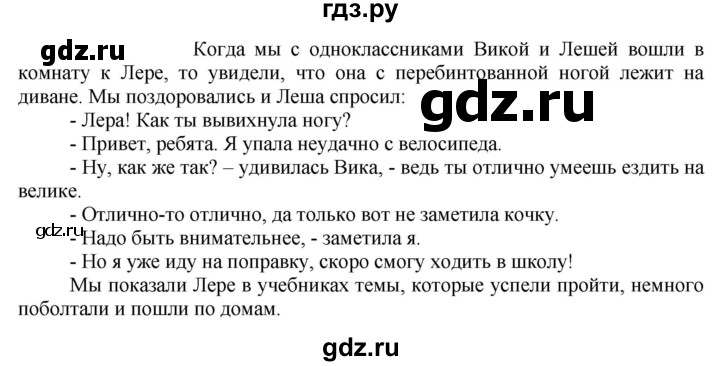 гдз.ру

gdz.ru

Когда мы с одноклассниками Викой и Лешей вошли в комнату к Лере, то увидели, что она с перебинтованной ногой лежит на диване. Мы поздоровались и Леша спросил:

gdz.ru

- Лера! Как ты вывихнула ногу?
- Привет, ребята. Я упала неудачно с велосипеда.
- Ну, как же так? – удивилась Вика, - ведь ты отлично умеешь ездить на велике.
- Отлично-то отлично, да только вот не заметила кочку.

gdz.ru

- Надо быть внимательнее, - заметила я.
- Но я уже иду на поправку, скоро смогу ходить в школу!

Мы показали Лере в учебниках темы, которые успели пройти, немного поболтали и пошли по домам.

gdz.ru